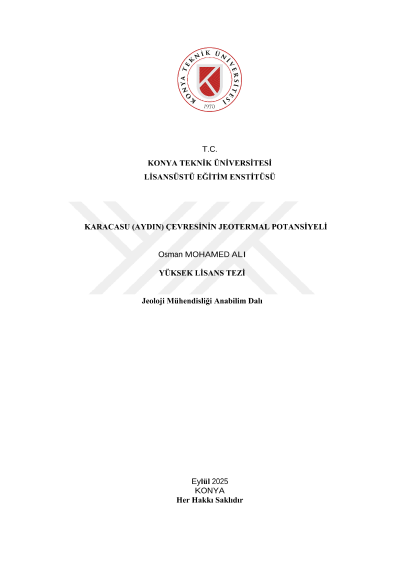 KONYA TEKNİK ÜNİVERSİTESİ
1970

T.C.
KONYA TEKNİK ÜNİVERSİTESİ
LİSANSÜSTÜ EĞİTİM ENSTİTÜSÜ

KARACASU (AYDIN) ÇEVRESİNİN JEOTERMAL POTANSİYELİ

Osman MOHAMED ALI

YÜKSEK LİSANS TEZİ

Jeoloji Mühendisliği Anabilim Dalı

Eylül 2025
KONYA
Her Hakkı Saklıdır